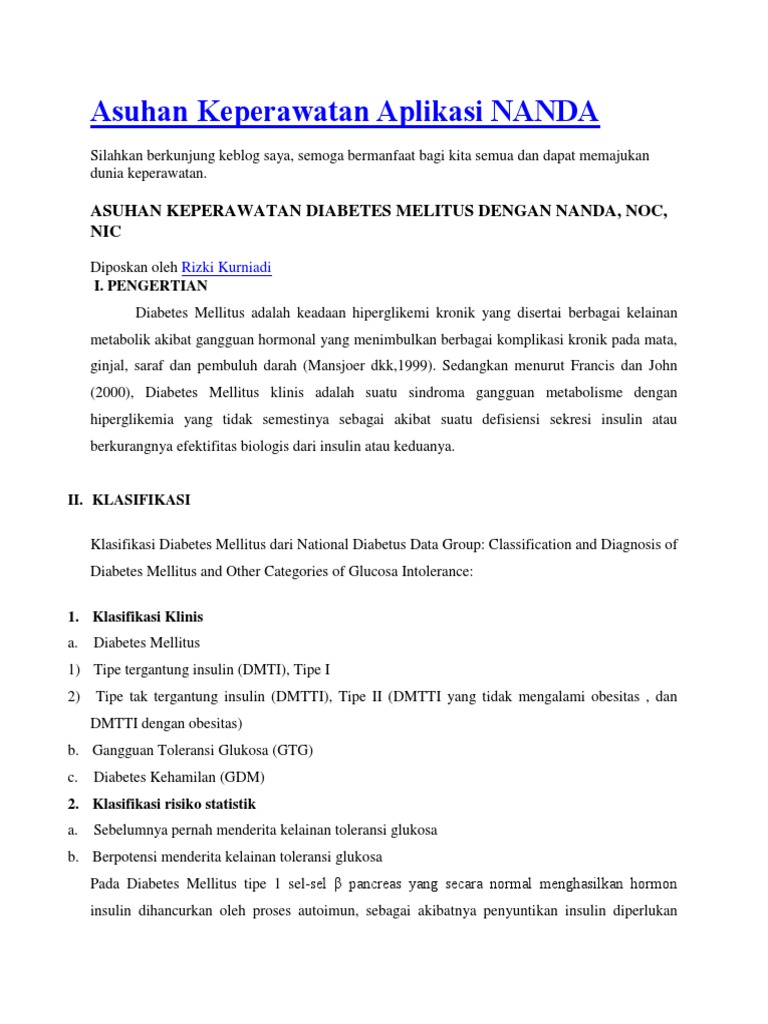 Asuhan Keperawatan Aplikasi NANDA

Silahkan berkunjung keblog saya, semoga bermanfaat bagi kita semua dan dapat memajukan dunia keperawatan.

ASUHAN KEPERAWATAN DIABETES MELITUS DENGAN NANDA, NOC, NIC

Diposkan oleh Rizki Kurniadi

I. PENGERTIAN

Diabetes Mellitus adalah keadaan hiperglikemi kronik yang disertai berbagai kelainan metabolik akibat gangguan hormonal yang menimbulkan berbagai komplikasi kronik pada mata, ginjal, saraf dan pembuluh darah (Mansjoer dkk,1999). Sedangkan menurut Francis dan John (2000), Diabetes Mellitus klinis adalah suatu sindroma gangguan metabolisme dengan hiperglikemia yang tidak semestinya sebagai akibat suatu defisiensi sekresi insulin atau berkurangnya efektifitas biologis dari insulin atau keduanya.

II. KLASIFIKASI

Klasifikasi Diabetes Mellitus dari National Diabetus Data Group: Classification and Diagnosis of Diabetes Mellitus and Other Categories of Glucosa Intolerance:

1. Klasifikasi Klinis
a. Diabetes Mellitus
1) Tipe tergantung insulin (DMTI), Tipe I
2) Tipe tak tergantung insulin (DMTTI), Tipe II (DMTTI yang tidak mengalami obesitas , dan DMTTI dengan obesitas)
b. Gangguan Toleransi Glukosa (GTG)
c. Diabetes Kehamilan (GDM)
2. Klasifikasi risiko statistik
a. Sebelumnya pernah menderita kelainan toleransi glukosa
b. Berpotensi menderita kelainan toleransi glukosa

Pada Diabetes Mellitus tipe 1 sel-sel β pancreas yang secara normal menghasilkan hormon insulin dihancurkan oleh proses autoimun, sebagai akibatnya penyuntikan insulin diperlukan